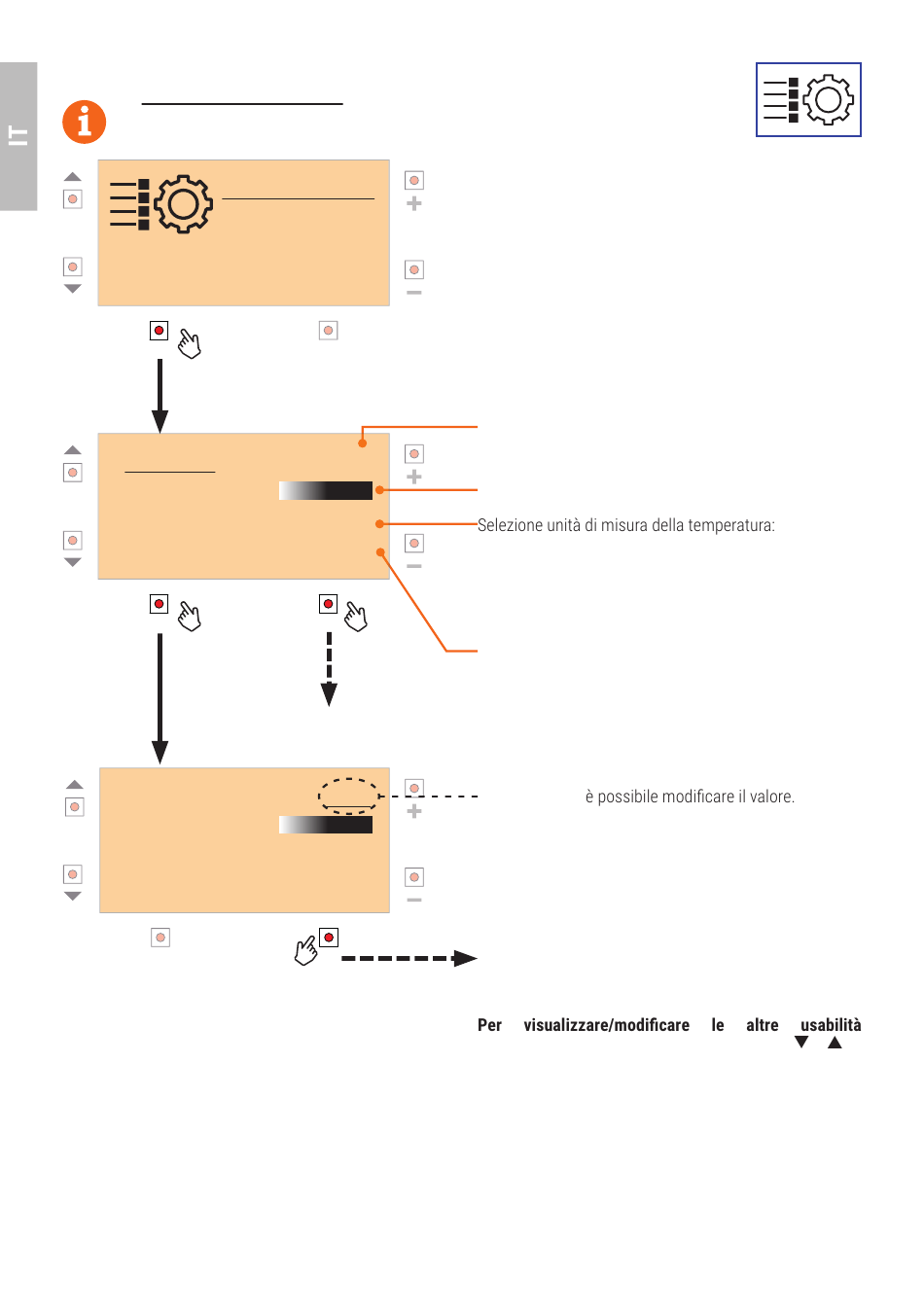 IT

Selezione unità di misura della temperatura:

è possibile modificare il valore.

Per visualizzare/modificare le altre usabilità